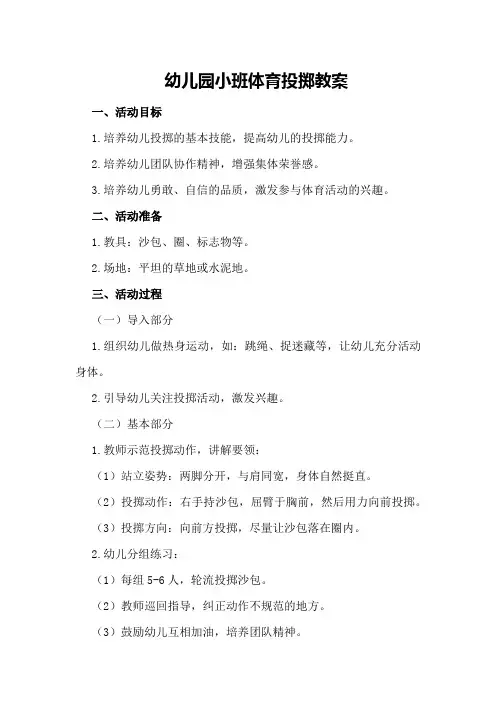 幼儿园小班体育投掷教案

一、活动目标

1.培养幼儿投掷的基本技能，提高幼儿的投掷能力。

2.培养幼儿团队协作精神，增强集体荣誉感。

3.培养幼儿勇敢、自信的品质，激发参与体育活动的兴趣。

二、活动准备

1.教具：沙包、圈、标志物等。

2.场地：平坦的草地或水泥地。

三、活动过程

（一）导入部分

1.组织幼儿做热身运动，如：跳绳、捉迷藏等，让幼儿充分活动身体。

2.引导幼儿关注投掷活动，激发兴趣。

（二）基本部分

1.教师示范投掷动作，讲解要领：

（1）站立姿势：两脚分开，与肩同宽，身体自然挺直。

（2）投掷动作：右手持沙包，屈臂于胸前，然后用力向前投掷。

（3）投掷方向：向前方投掷，尽量让沙包落在圈内。

2.幼儿分组练习：

（1）每组 5-6 人，轮流投掷沙包。

（2）教师巡回指导，纠正动作不规范的地方。

（3）鼓励幼儿互相加油，培养团队精神。